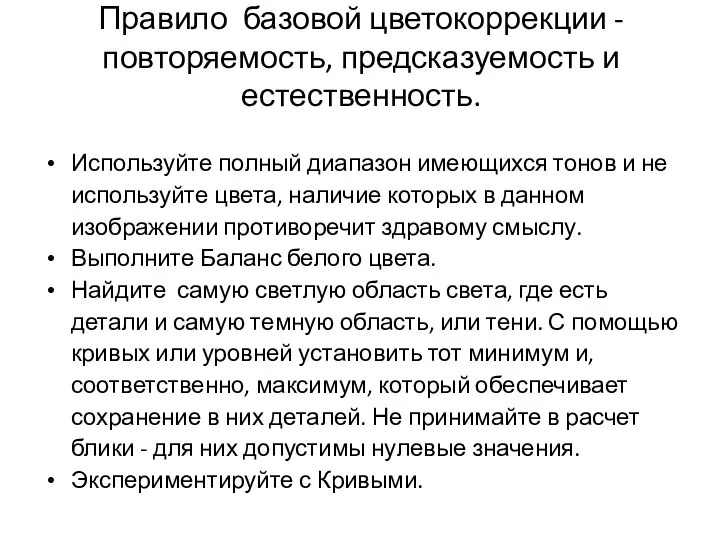 Правило базовой цветокоррекции - повторяемость, предсказуемость и естественность.

• Используйте полный диапазон имеющихся тонов и не используйте цвета, наличие которых в данном изображении противоречит здравому смыслу.
• Выполните Баланс белого цвета.
• Найдите самую светлую область света, где есть детали и самую темную область, или тени. С помощью кривых или уровней установить тот минимум и, соответственно, максимум, который обеспечивает сохранение в них деталей. Не принимайте в расчет блики - для них допустимы нулевые значения.
• Экспериментируйте с Кривыми.